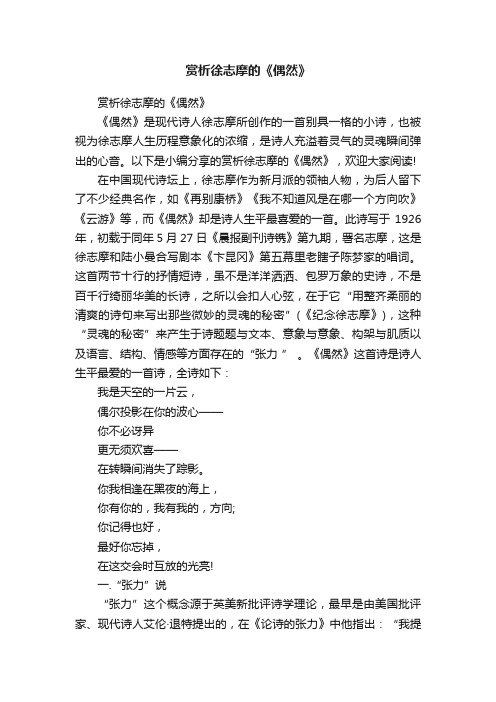 赏析徐志摩的《偶然》

赏析徐志摩的《偶然》

《偶然》是现代诗人徐志摩所创作的一首别具一格的小诗，也被视为徐志摩人生历程意象化的浓缩，是诗人充溢着灵气的灵魂瞬间弹出的心音。以下是小编分享的赏析徐志摩的《偶然》，欢迎大家阅读!

在中国现代诗坛上，徐志摩作为新月派的领袖人物，为后人留下了不少经典名作，如《再别康桥》《我不知道风是在哪一个方向吹》《云游》等，而《偶然》却是诗人生平最喜爱的一首。此诗写于 1926 年，初载于同年 5 月 27 日《晨报副刊诗镌》第九期，署名志摩，这是徐志摩和陆小曼合写剧本《卞昆冈》第五幕里老瞎子陈梦家的唱词。这首两节十行的抒情短诗，虽不是洋洋洒洒、包罗万象的史诗，不是百千行绮丽华美的长诗，之所以会扣人心弦，在于它“用整齐柔丽的清爽的诗句来写出那些微妙的灵魂的秘密”（《纪念徐志摩》），这种“灵魂的秘密”来产生于诗题题与文本、意象与意象、构架与肌质以及语言、结构、情感等方面存在的“张力 ” 。《偶然》这首诗是诗人生平最爱的一首诗，全诗如下：

我是天空的一片云，

偶尔投影在你的波心——

你不必讶异

更无须欢喜——

在转瞬间消失了踪影。

你我相逢在黑夜的海上，

你有你的，我有我的，方向;

你记得也好，

最好你忘掉，

在这交会时互放的光亮!

一.“张力”说

“张力”这个概念源于英美新批评诗学理论，最早是由美国批评家、现代诗人艾伦·退特提出的，在《论诗的张力》中他指出：“我提